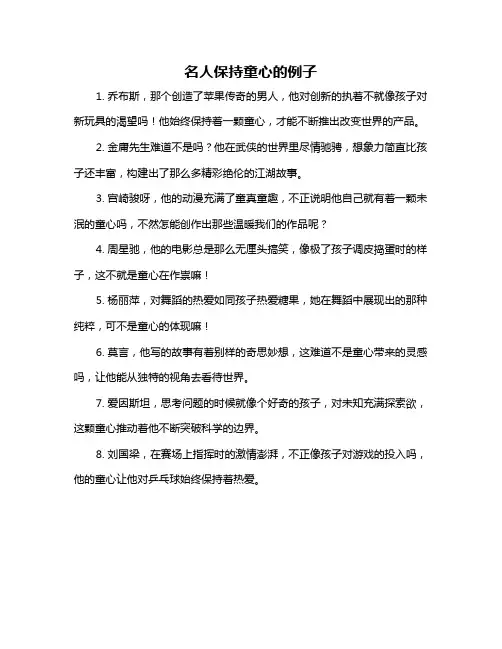 名人保持童心的例子

1. 乔布斯，那个创造了苹果传奇的男人，他对创新的执着不就像孩子对新玩具的渴望吗！他始终保持着一颗童心，才能不断推出改变世界的产品。

2. 金庸先生难道不是吗？他在武侠的世界里尽情驰骋，想象力简直比孩子还丰富，构建出了那么多精彩绝伦的江湖故事。

3. 宫崎骏呀，他的动漫充满了童真童趣，不正说明他自己就有着一颗未泯的童心吗，不然怎能创作出那些温暖我们的作品呢？

4. 周星驰，他的电影总是那么无厘头搞笑，像极了孩子调皮捣蛋时的样子，这不就是童心在作祟嘛！

5. 杨丽萍，对舞蹈的热爱如同孩子热爱糖果，她在舞蹈中展现出的那种纯粹，可不是童心的体现嘛！

6. 莫言，他写的故事有着别样的奇思妙想，这难道不是童心带来的灵感吗，让他能从独特的视角去看待世界。

7. 爱因斯坦，思考问题的时候就像个好奇的孩子，对未知充满探索欲，这颗童心推动着他不断突破科学的边界。

8. 刘国梁，在赛场上指挥时的激情澎湃，不正像孩子对游戏的投入吗，他的童心让他对乒乓球始终保持着热爱。